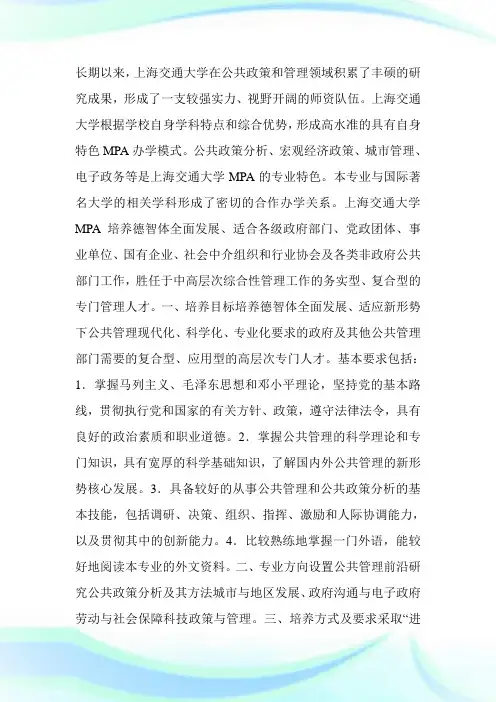 长期以来，上海交通大学在公共政策和管理领域积累了丰硕的研究成果，形成了一支较强实力、视野开阔的师资队伍。上海交通大学根据学校自身学科特点和综合优势，形成高水准的具有自身特色 MPA 办学模式。公共政策分析、宏观经济政策、城市管理、电子政务等是上海交通大学 MPA 的专业特色。本专业与国际著名大学的相关学科形成了密切的合作办学关系。上海交通大学 MPA 培养德智体全面发展、适合各级政府部门、党政团体、事业单位、国有企业、社会中介组织和行业协会及各类非政府公共部门工作，胜任于中高层次综合性管理工作的务实型、复合型的专门管理人才。一、培养目标培养德智体全面发展、适应新形势下公共管理现代化、科学化、专业化要求的政府及其他公共管理部门需要的复合型、应用型的高层次专门人才。基本要求包括：1．掌握马列主义、毛泽东思想和邓小平理论，坚持党的基本路线，贯彻执行党和国家的有关方针、政策，遵守法律法令，具有良好的政治素质和职业道德。2．掌握公共管理的科学理论和专门知识，具有宽厚的科学基础知识，了解国内外公共管理的新形势核心发展。3．具备较好的从事公共管理和公共政策分析的基本技能，包括调研、决策、组织、指挥、激励和人际协调能力，以及贯彻其中的创新能力。4．比较熟练地掌握一门外语，能较好地阅读本专业的外文资料。二、专业方向设置公共管理前沿研究公共政策分析及其方法城市与地区发展、政府沟通与电子政府劳动与社会保障科技政策与管理。三、培养方式及要求采取“进